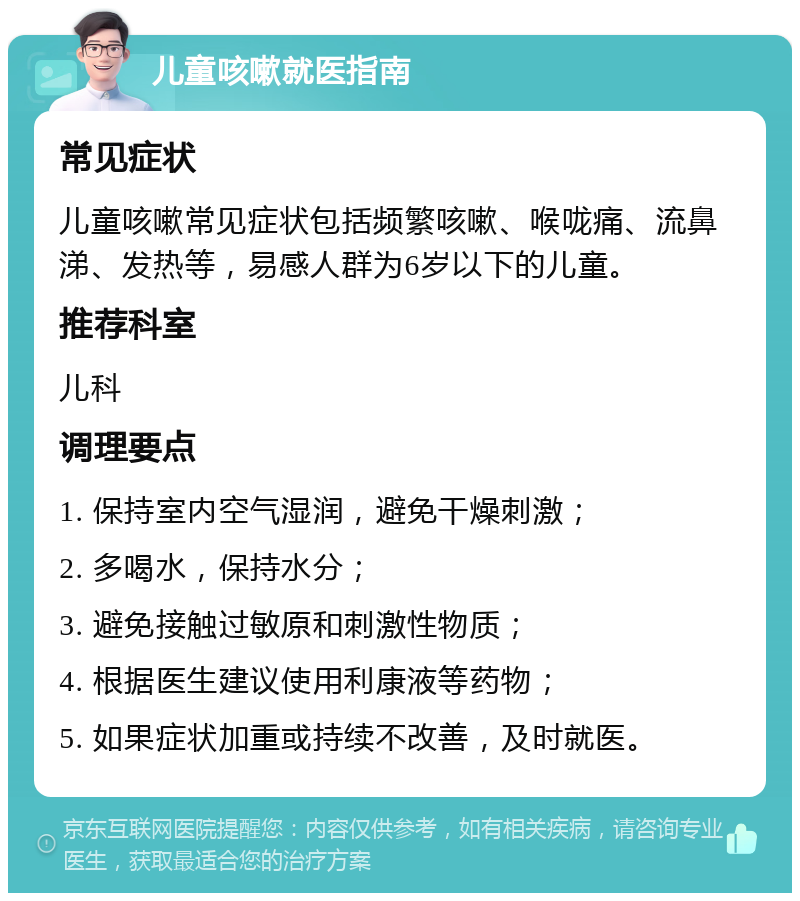 儿童咳嗽就医指南

常见症状

儿童咳嗽常见症状包括频繁咳嗽、喉咙痛、流鼻涕、发热等，易感人群为6岁以下的儿童。

推荐科室

儿科

调理要点

1. 保持室内空气湿润，避免干燥刺激；

2. 多喝水，保持水分；

3. 避免接触过敏原和刺激性物质；

4. 根据医生建议使用利康液等药物；

5. 如果症状加重或持续不改善，及时就医。

京东互联网医院提醒您：内容仅供参考，如有相关疾病，请咨询专业医生，获取最适合您的治疗方案